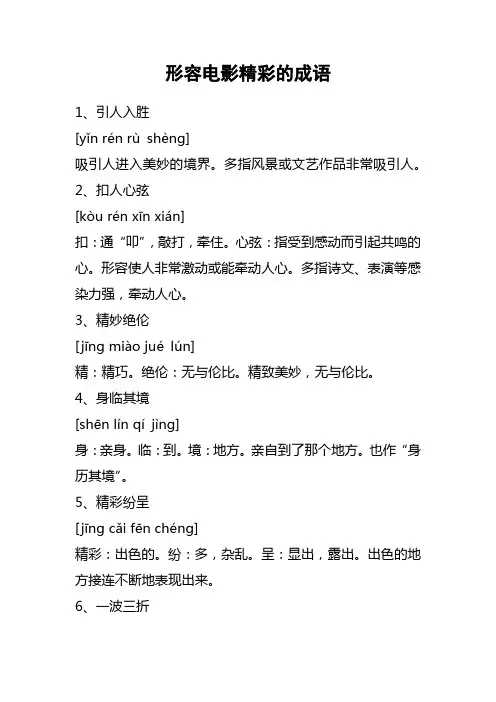 形容电影精彩的成语

1、引人入胜

[yǐn rén rù shèng]

吸引人进入美妙的境界。多指风景或文艺作品非常吸引人。

2、扣人心弦

[kòu rén xīn xián]

扣：通“叩”，敲打，牵住。心弦：指受到感动而引起共鸣的心。形容使人非常激动或能牵动人心。多指诗文、表演等感染力强，牵动人心。

3、精妙绝伦

[jīng miào jué lún]

精：精巧。绝伦：无与伦比。精致美妙，无与伦比。

4、身临其境

[shēn lín qí jìng]

身：亲身。临：到。境：地方。亲自到了那个地方。也作“身历其境”。

5、精彩纷呈

[jīng cǎi fēn chéng]

精彩：出色的。纷：多，杂乱。呈：显出，露出。出色的地方接连不断地表现出来。

6、一波三折